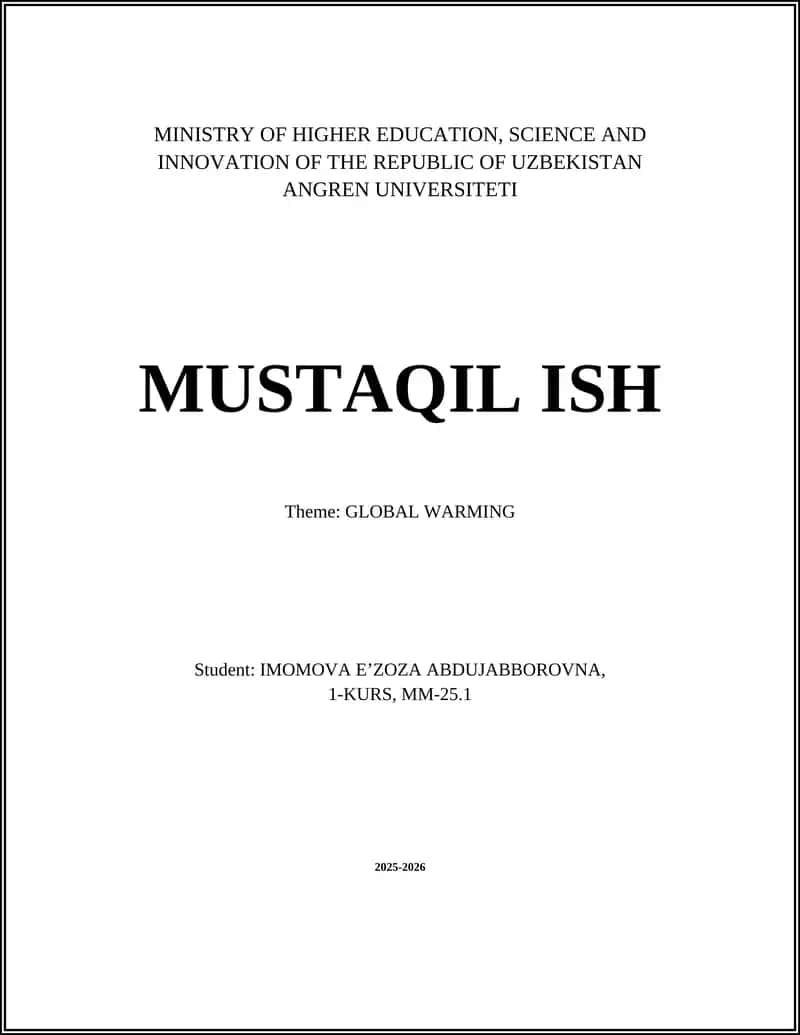 MINISTRY OF HIGHER EDUCATION, SCIENCE AND INNOVATION OF THE REPUBLIC OF UZBEKISTAN
ANGREN UNIVERSITETI

MUSTAQIL ISH

Theme: GLOBAL WARMING

Student: IMOMOVA E’ZOZA ABDUJABBOROVNA, 1-KURS, MM-25.1

2025-2026